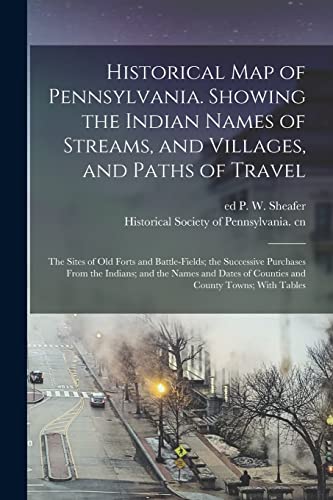 Historical Map of Pennsylvania. Showing the Indian Names of Streams, and Villages, and Paths of Travel

ed P. W. Sheafer
Historical Society of Pennsylvania. cn

The Sites of Old Forts and Battle-Fields; the Successive Purchases From the Indians; and the Names and Dates of Counties and County Towns; With Tables